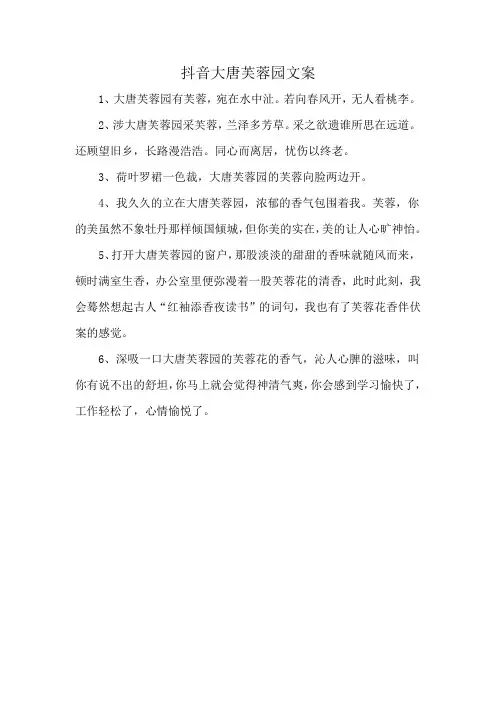 抖音大唐芙蓉园文案

1、大唐芙蓉园有芙蓉，宛在水中沚。若向春风开，无人看桃李。

2、涉大唐芙蓉园采芙蓉，兰泽多芳草。采之欲遗谁所思在远道。还顾望旧乡，长路漫浩浩。同心而离居，忧伤以终老。

3、荷叶罗裙一色裁，大唐芙蓉园的芙蓉向脸两边开。

4、我久久的立在大唐芙蓉园，浓郁的香气包围着我。芙蓉，你的美虽然不象牡丹那样倾国倾城，但你美的实在，美的让人心旷神怡。

5、打开大唐芙蓉园的窗户，那股淡淡的甜甜的香味就随风而来，顿时满室生香，办公室里便弥漫着一股芙蓉花的清香，此时此刻，我会蓦然想起古人“红袖添香夜读书”的词句，我也有了芙蓉花香伴伏案的感觉。

6、深吸一口大唐芙蓉园的芙蓉花的香气，沁人心脾的滋味，叫你有说不出的舒坦，你马上就会觉得神清气爽，你会感到学习愉快了，工作轻松了，心情愉悦了。